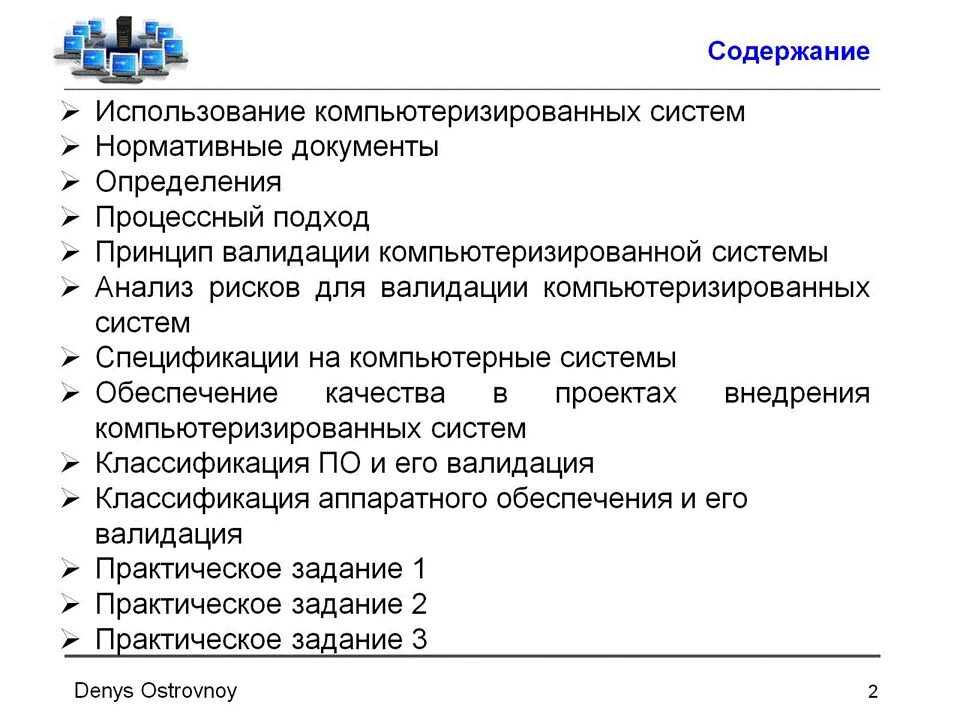 Содержание

➢ Использование компьютеризированных систем
➢ Нормативные документы
➢ Определения
➢ Процессный подход
➢ Принцип валидации компьютеризированной системы
➢ Анализ рисков для валидации компьютеризированных систем
➢ Спецификации на компьютерные системы
➢ Обеспечение качества в проектах внедрения компьютеризированных систем
➢ Классификация ПО и его валидация
➢ Классификация аппаратного обеспечения и его валидация
➢ Практическое задание 1
➢ Практическое задание 2
➢ Практическое задание 3

Denys Ostrovnoy

2